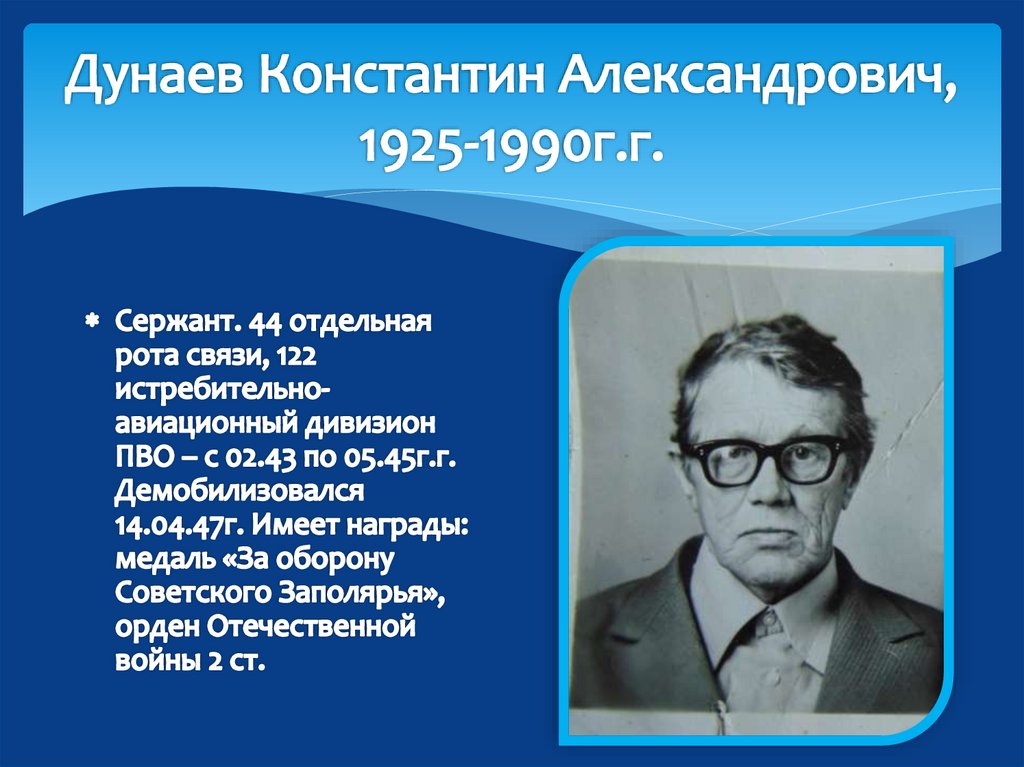 Дунаев Константин Александрович, 1925-1990г.г.

Сержант. 44 отдельная рота связи, 122 истребительно-авиационный дивизион ПВО – с 02.43 по 05.45г.г. Демобилизовался 14.04.47г. Имеет награды: медаль «За оборону Советского Заполярья», орден Отечественной войны 2 ст.